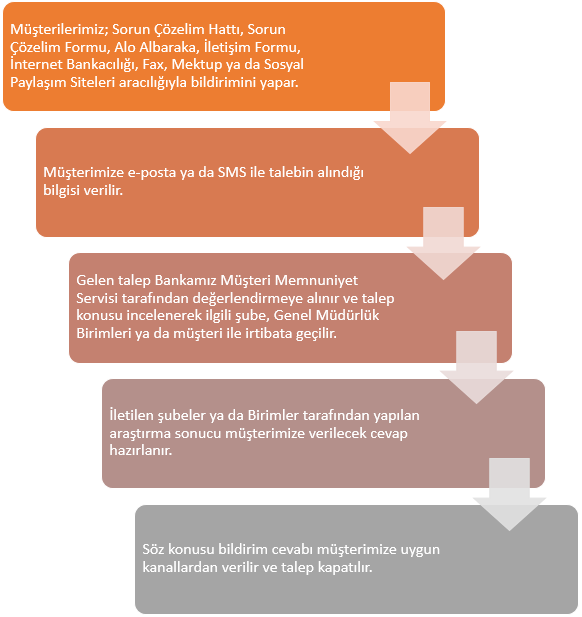 Müşterilerimiz; Sorun Çözelim Hattı, Sorun Çözelim Formu, Alo Albaraka, İletişim Formu, İnternet Bankacılığı, Fax, Mektup ya da Sosyal Paylaşım Siteleri aracılığıyla bildirimini yapar.

Müşterimize e-posta ya da SMS ile talebin alındığı bilgisi verilir.

Gelen talep Bankamız Müşteri Memnuniyet Servisi tarafından değerlendirmeye alınır ve talep konusu incelenerek ilgili şube, Genel Müdürlük Birimleri ya da müşteri ile irtibata geçilir.

İletilen şubeler ya da Birimler tarafından yapılan araştırma sonucu müşterimize verilecek cevap hazırlanır.

Söz konusu bildirim cevabı müşterimize uygun kanallardan verilir ve talep kapatılır.